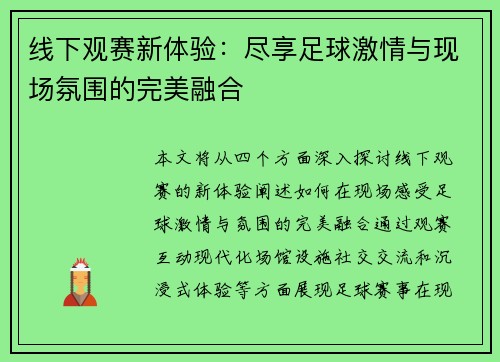 线下观赛新体验：尽享足球激情与现场氛围的完美融合

本文将从四个方面深入探讨线下观赛的新体验阐述如何在现场感受足球激情与氛围的完美融合通过观赛互动现代化场馆设施社交交流和沉浸式体验等方面展现足球赛事在现